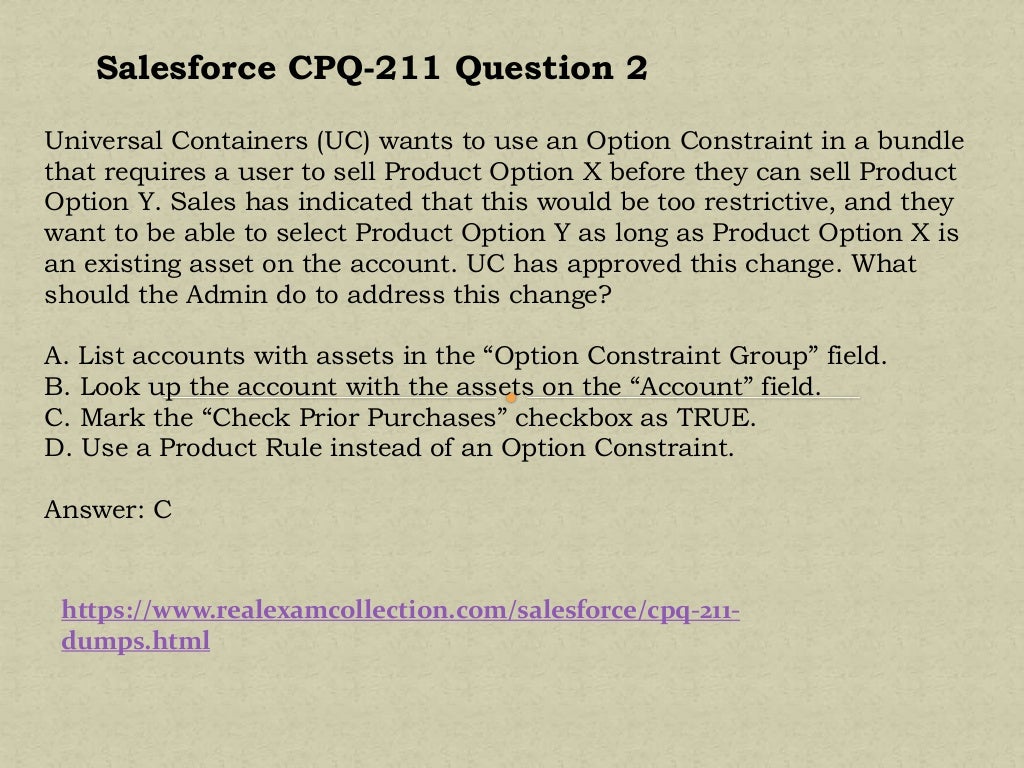 Salesforce CPQ-211 Question 2

Universal Containers (UC) wants to use an Option Constraint in a bundle that requires a user to sell Product Option X before they can sell Product Option Y. Sales has indicated that this would be too restrictive, and they want to be able to select Product Option Y as long as Product Option X is an existing asset on the account. UC has approved this change. What should the Admin do to address this change?

A. List accounts with assets in the "Option Constraint Group" field.
B. Look up the account with the assets on the "Account" field.
C. Mark the "Check Prior Purchases" checkbox as TRUE.
D. Use a Product Rule instead of an Option Constraint.

Answer: C

https://www.realexamcollection.com/salesforce/cpq-211-dumps.html